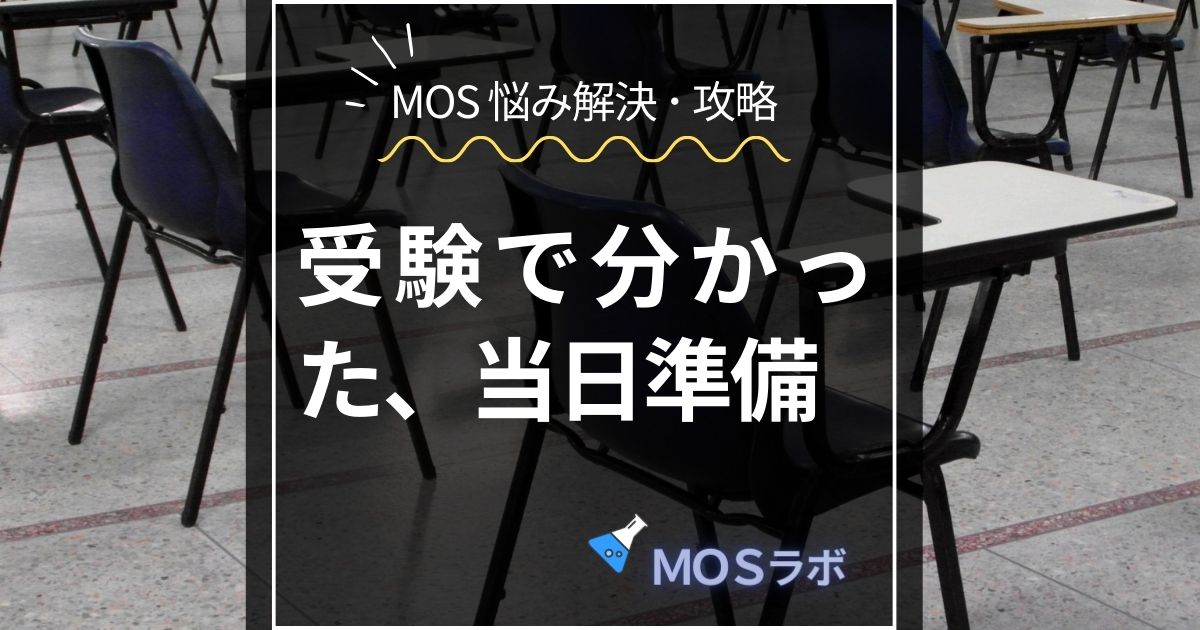 MOS 悩み解決・攻略

受験で分かった、当日準備

MOSラボ